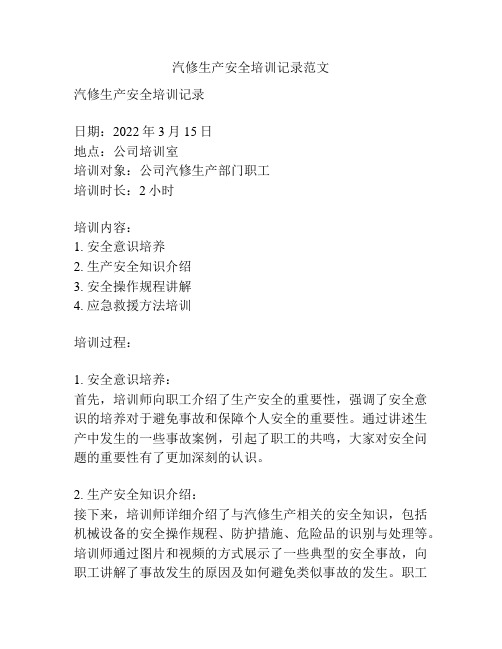 汽修生产安全培训记录范文

汽修生产安全培训记录

日期：2022 年 3 月 15 日
地点：公司培训室
培训对象：公司汽修生产部门职工
培训时长：2 小时

培训内容：
1. 安全意识培养
2. 生产安全知识介绍
3. 安全操作规程讲解
4. 应急救援方法培训

培训过程：

1. 安全意识培养：
首先，培训师向职工介绍了生产安全的重要性，强调了安全意识的培养对于避免事故和保障个人安全的重要性。通过讲述生产中发生的一些事故案例，引起了职工的共鸣，大家对安全问题的重要性有了更加深刻的认识。

2. 生产安全知识介绍：
接下来，培训师详细介绍了与汽修生产相关的安全知识，包括机械设备的安全操作规程、防护措施、危险品的识别与处理等。培训师通过图片和视频的方式展示了一些典型的安全事故，向职工讲解了事故发生的原因及如何避免类似事故的发生。职工